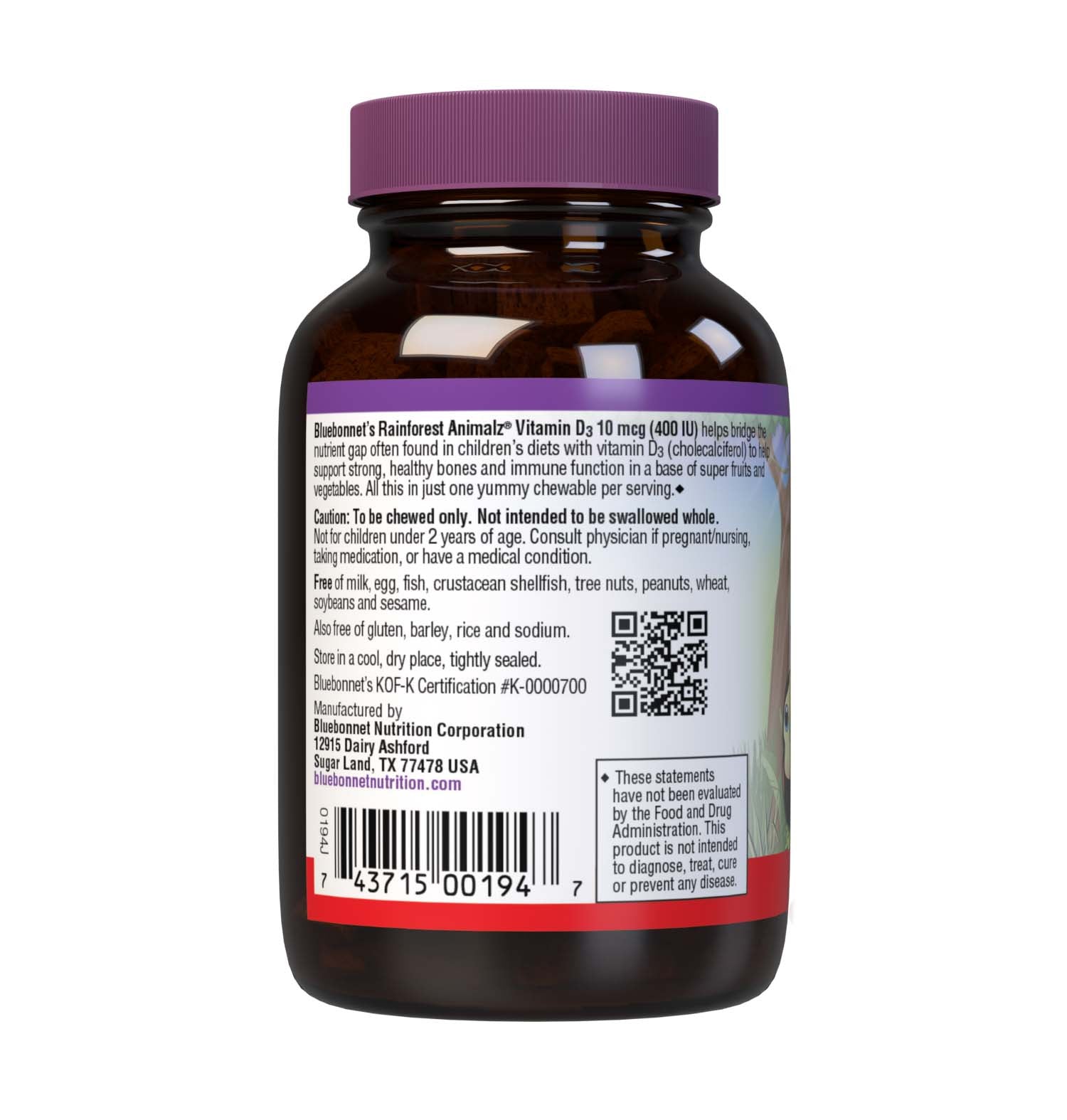 Bluebonnet's Rainforest Animalz® Vitamin $D_3$ 10 mcg (400 IU) helps bridge the nutrient gap often found in children's diets with vitamin $D_3$ (cholecalciferol) to help support strong, healthy bones and immune function in a base of super fruits and vegetables. All this in just one yummy chewable per serving.◆

Caution: To be chewed only. Not intended to be swallowed whole. Not for children under 2 years of age. Consult physician if pregnant/nursing, taking medication, or have a medical condition.

Free of milk, egg, fish, crustacean shellfish, tree nuts, peanuts, wheat, soybeans and sesame.

Also free of gluten, barley, rice and sodium.

Store in a cool, dry place, tightly sealed.

Bluebonnet's KOF-K Certification #K-0000700

Manufactured by
Bluebonnet Nutrition Corporation
12915 Dairy Ashford
Sugar Land, TX 77478 USA
bluebonnetnutrition.com

◆ These statements have not been evaluated by the Food and Drug Administration. This product is not intended to diagnose, treat, cure or prevent any disease.

0194J

7 43715 00194 7